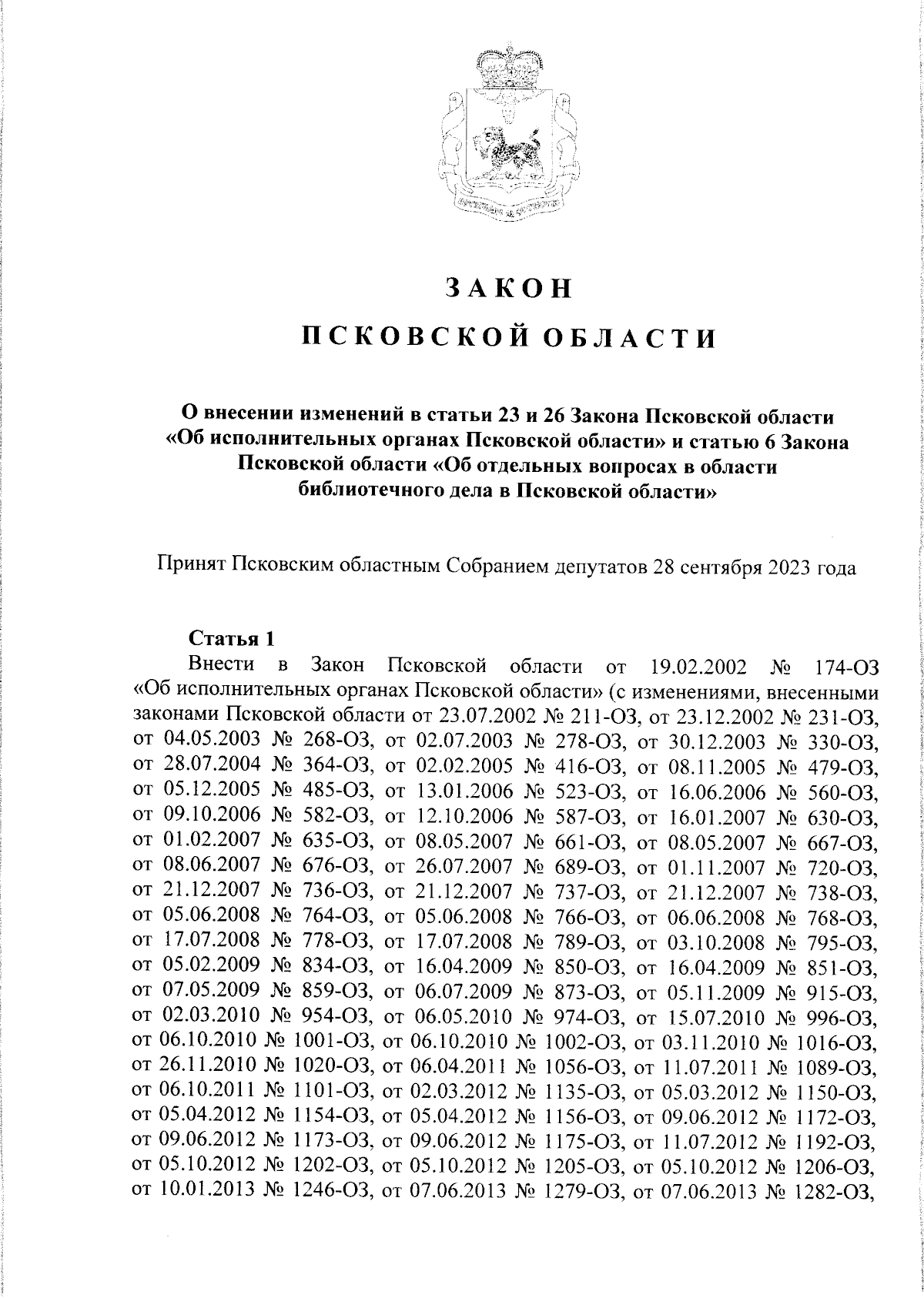 ЗАКОН

ПСКОВСКОЙ ОБЛАСТИ

О внесении изменений в статьи 23 и 26 Закона Псковской области «Об исполнительных органах Псковской области» и статью 6 Закона Псковской области «Об отдельных вопросах в области библиотечного дела в Псковской области»

Принят Псковским областным Собранием депутатов 28 сентября 2023 года

Статья 1

Внести в Закон Псковской области от 19.02.2002 № 174-ОЗ «Об исполнительных органах Псковской области» (с изменениями, внесенными законами Псковской области от 23.07.2002 № 211-ОЗ, от 23.12.2002 № 231-ОЗ, от 04.05.2003 № 268-ОЗ, от 02.07.2003 № 278-ОЗ, от 30.12.2003 № 330-ОЗ, от 28.07.2004 № 364-ОЗ, от 02.02.2005 № 416-ОЗ, от 08.11.2005 № 479-ОЗ, от 05.12.2005 № 485-ОЗ, от 13.01.2006 № 523-ОЗ, от 16.06.2006 № 560-ОЗ, от 09.10.2006 № 582-ОЗ, от 12.10.2006 № 587-ОЗ, от 16.01.2007 № 630-ОЗ, от 01.02.2007 № 635-ОЗ, от 08.05.2007 № 661-ОЗ, от 08.05.2007 № 667-ОЗ, от 08.06.2007 № 676-ОЗ, от 26.07.2007 № 689-ОЗ, от 01.11.2007 № 720-ОЗ, от 21.12.2007 № 736-ОЗ, от 21.12.2007 № 737-ОЗ, от 21.12.2007 № 738-ОЗ, от 05.06.2008 № 764-ОЗ, от 05.06.2008 № 766-ОЗ, от 06.06.2008 № 768-ОЗ, от 17.07.2008 № 778-ОЗ, от 17.07.2008 № 789-ОЗ, от 03.10.2008 № 795-ОЗ, от 05.02.2009 № 834-ОЗ, от 16.04.2009 № 850-ОЗ, от 16.04.2009 № 851-ОЗ, от 07.05.2009 № 859-ОЗ, от 06.07.2009 № 873-ОЗ, от 05.11.2009 № 915-ОЗ, от 02.03.2010 № 954-ОЗ, от 06.05.2010 № 974-ОЗ, от 15.07.2010 № 996-ОЗ, от 06.10.2010 № 1001-ОЗ, от 06.10.2010 № 1002-ОЗ, от 03.11.2010 № 1016-ОЗ, от 26.11.2010 № 1020-ОЗ, от 06.04.2011 № 1056-ОЗ, от 11.07.2011 № 1089-ОЗ, от 06.10.2011 № 1101-ОЗ, от 02.03.2012 № 1135-ОЗ, от 05.03.2012 № 1150-ОЗ, от 05.04.2012 № 1154-ОЗ, от 05.04.2012 № 1156-ОЗ, от 09.06.2012 № 1172-ОЗ, от 09.06.2012 № 1173-ОЗ, от 09.06.2012 № 1175-ОЗ, от 11.07.2012 № 1192-ОЗ, от 05.10.2012 № 1202-ОЗ, от 05.10.2012 № 1205-ОЗ, от 05.10.2012 № 1206-ОЗ, от 10.01.2013 № 1246-ОЗ, от 07.06.2013 № 1279-ОЗ, от 07.06.2013 № 1282-ОЗ,